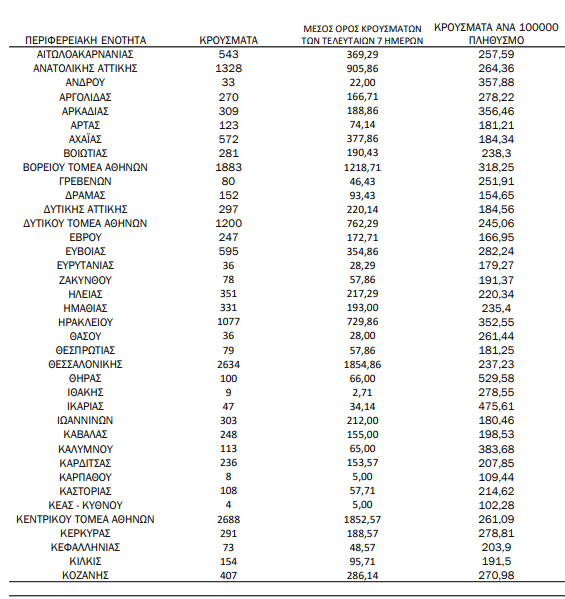 | ΠΕΡΙΦΕΡΕΙΑΚΗ ΕΝΟΤΗΤΑ | ΚΡΟΥΣΜΑΤΑ | ΜΕΣΟΣ ΟΡΟΣ ΚΡΟΥΣΜΑΤΩΝ ΤΩΝ ΤΕΛΕΥΤΑΙΩΝ 7 ΗΜΕΡΩΝ | ΚΡΟΥΣΜΑΤΑ ΑΝΑ 100000 ΠΛΗΘΥΣΜΟ |
|---|---|---|---|
| ΑΙΤΩΛΟΑΚΑΡΝΑΝΙΑΣ | 543 | 369,29 | 257,59 |
| ΑΝΑΤΟΛΙΚΗΣ ΑΤΤΙΚΗΣ | 1328 | 905,86 | 264,36 |
| ΑΝΔΡΟΥ | 33 | 22,00 | 357,88 |
| ΑΡΓΟΛΙΔΑΣ | 270 | 166,71 | 278,22 |
| ΑΡΚΑΔΙΑΣ | 309 | 188,86 | 356,46 |
| ΑΡΤΑΣ | 123 | 74,14 | 181,21 |
| ΑΧΑΪΑΣ | 572 | 377,86 | 184,34 |
| ΒΟΙΩΤΙΑΣ | 281 | 190,43 | 238,3 |
| ΒΟΡΕΙΟΥ ΤΟΜΕΑ ΑΘΗΝΩΝ | 1883 | 1218,71 | 318,25 |
| ΓΡΕΒΕΝΩΝ | 80 | 46,43 | 251,91 |
| ΔΡΑΜΑΣ | 152 | 93,43 | 154,65 |
| ΔΥΤΙΚΗΣ ΑΤΤΙΚΗΣ | 297 | 220,14 | 184,56 |
| ΔΥΤΙΚΟΥ ΤΟΜΕΑ ΑΘΗΝΩΝ | 1200 | 762,29 | 245,06 |
| ΕΒΡΟΥ | 247 | 172,71 | 166,95 |
| ΕΥΒΟΙΑΣ | 595 | 354,86 | 282,24 |
| ΕΥΡΥΤΑΝΙΑΣ | 36 | 28,29 | 179,27 |
| ΖΑΚΥΝΘΟΥ | 78 | 57,86 | 191,37 |
| ΗΛΕΙΑΣ | 351 | 217,29 | 220,34 |
| ΗΜΑΘΙΑΣ | 331 | 193,00 | 235,4 |
| ΗΡΑΚΛΕΙΟΥ | 1077 | 729,86 | 352,55 |
| ΘΑΣΟΥ | 36 | 28,00 | 261,44 |
| ΘΕΣΠΡΩΤΙΑΣ | 79 | 57,86 | 181,25 |
| ΘΕΣΣΑΛΟΝΙΚΗΣ | 2634 | 1854,86 | 237,23 |
| ΘΗΡΑΣ | 100 | 66,00 | 529,58 |
| ΙΘΑΚΗΣ | 9 | 2,71 | 278,55 |
| ΙΚΑΡΙΑΣ | 47 | 34,14 | 475,61 |
| ΙΩΑΝΝΙΝΩΝ | 303 | 212,00 | 180,46 |
| ΚΑΒΑΛΑΣ | 248 | 155,00 | 198,53 |
| ΚΑΛΥΜΝΟΥ | 113 | 65,00 | 383,68 |
| ΚΑΡΔΙΤΣΑΣ | 236 | 153,57 | 207,85 |
| ΚΑΡΠΑΘΟΥ | 8 | 5,00 | 109,44 |
| ΚΑΣΤΟΡΙΑΣ | 108 | 57,71 | 214,62 |
| ΚΕΑΣ - ΚΥΘΝΟΥ | 4 | 5,00 | 102,28 |
| ΚΕΝΤΡΙΚΟΥ ΤΟΜΕΑ ΑΘΗΝΩΝ | 2688 | 1852,57 | 261,09 |
| ΚΕΡΚΥΡΑΣ | 291 | 188,57 | 278,81 |
| ΚΕΦΑΛΛΗΝΙΑΣ | 73 | 48,57 | 203,9 |
| ΚΙΛΚΙΣ | 154 | 95,71 | 191,5 |
| ΚΟΖΑΝΗΣ | 407 | 286,14 | 270,98 |